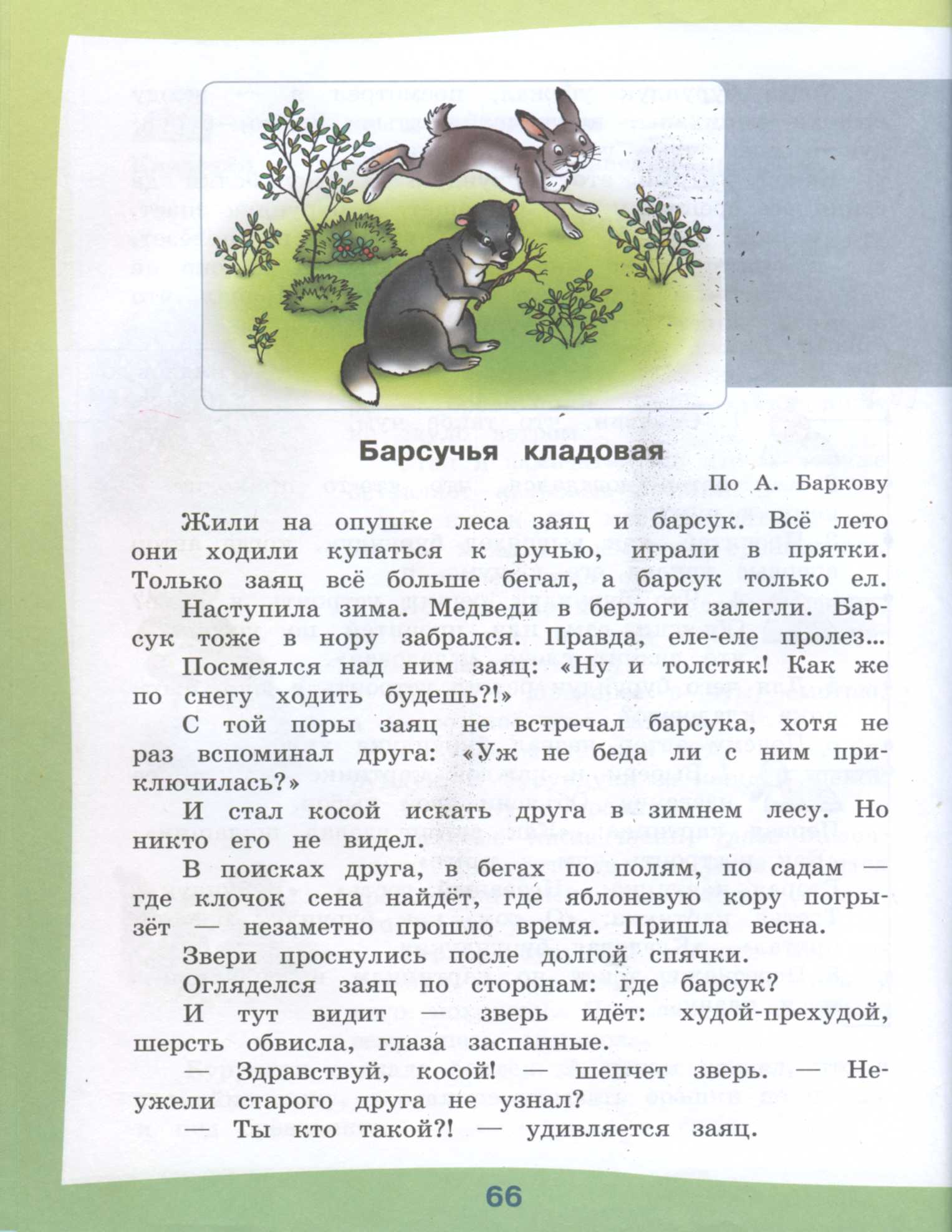 Барсучья кладовая

По А. Баркову

Жили на опушке леса заяц и барсук. Всё лето они ходили купаться к ручью, играли в прятки. Только заяц всё больше бегал, а барсук только ел.

Наступила зима. Медведи в берлоги залегли. Барсук тоже в нору забрался. Правда, еле-еле пролез...

Посмеялся над ним заяц: «Ну и толстяк! Как же по снегу ходить будешь?!»

С той поры заяц не встречал барсука, хотя не раз вспоминал друга: «Уж не беда ли с ним приключилась?»

И стал косой искать друга в зимнем лесу. Но никто его не видел.

В поисках друга, в бегах по полям, по садам — где клочок сена найдёт, где яблоневую кору погрызёт — незаметно прошло время. Пришла весна.

Звери проснулись после долгой спячки.

Огляделся заяц по сторонам: где барсук?

И тут видит — зверь идёт: худой-прехудой, шерсть обвисла, глаза заспанные.

— Здравствуй, косой! — шепчет зверь. — Неужели старого друга не узнал?

— Ты кто такой?! — удивляется заяц.

66